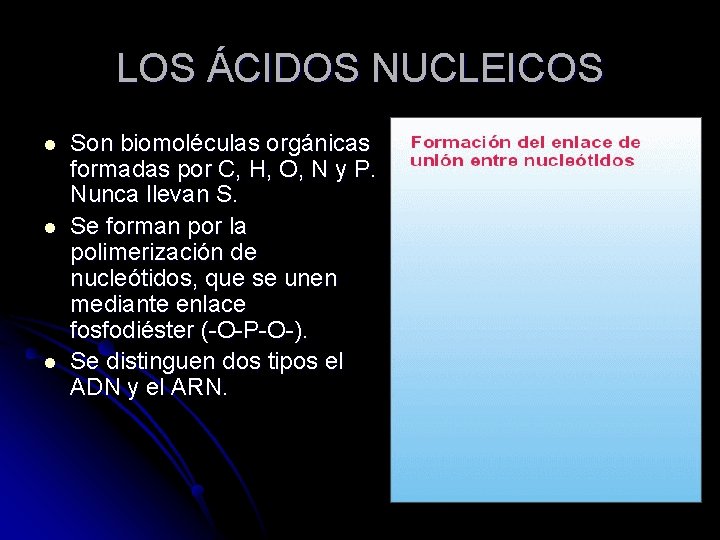 LOS ÁCIDOS NUCLEICOS

- Son biomoléculas orgánicas formadas por C, H, O, N y P. Nunca llevan S.
- Se forman por la polimerización de nucleótidos, que se unen mediante enlace fosfodiéster (-O-P-O-).
- Se distinguen dos tipos el ADN y el ARN.

Formación del enlace de unión entre nucleótidos